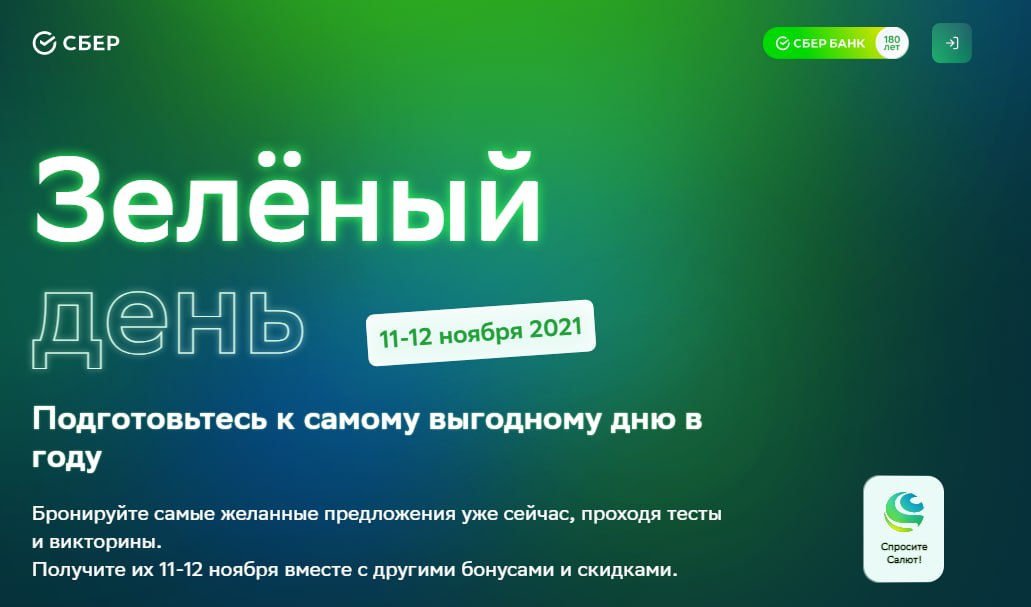 СБЕР

СБЕР БАНК 180 лет

Зелёный день

11-12 ноября 2021

Подготовьтесь к самому выгодному дню в году

Бронируйте самые желанные предложения уже сейчас, проходя тесты и викторины.
Получите их 11-12 ноября вместе с другими бонусами и скидками.

Спросите Салют!